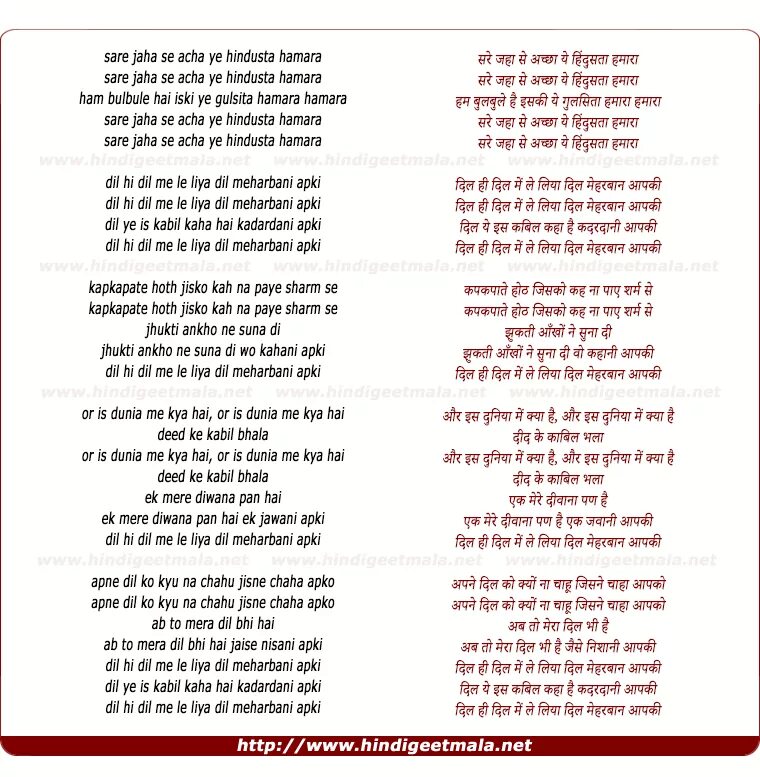 sare jaha se acha ye hindusta hamara
sare jaha se acha ye hindusta hamara
ham bulbule hai iski ye gulsita hamara hamara
sare jaha se acha ye hindusta hamara
sare jaha se acha ye hindusta hamara

dil hi dil me le liya dil meharbani apki
dil hi dil me le liya dil meharbani apki
dil ye is kabil kaha hai kadardani apki
dil hi dil me le liya dil meharbani apki

kapkapate hoth jisko kah na paye sharm se
kapkapate hoth jisko kah na paye sharm se
jhukti ankho ne suna di
jhukti ankho ne suna di wo kahani apki
dil hi dil me le liya dil meharbani apki

or is dunia me kya hai, or is dunia me kya hai
deed ke kabil bhala
or is dunia me kya hai, or is dunia me kya hai
deed ke kabil bhala
ek mere diwana pan hai
ek mere diwana pan hai ek jawani apki
dil hi dil me le liya dil meharbani apki

apne dil ko kyu na chahu jisne chaha apko
apne dil ko kyu na chahu jisne chaha apko
ab to mera dil bhi hai
ab to mera dil bhi hai jaise nisani apki
dil hi dil me le liya dil meharbani apki
dil ye is kabil kaha hai kadardani apki
dil hi dil me le liya dil meharbani apki

सरे जहा से अच्छा ये हिंदुसता हमारा
सरे जहा से अच्छा ये हिंदुसता हमारा
हम बुलबुले है इसकी ये गुलसिता हमारा हमारा
सरे जहा से अच्छा ये हिंदुसता हमारा
सरे जहा से अच्छा ये हिंदुसता हमारा

दिल ही दिल में ले लिया दिल मेहरबान आपकी
दिल ही दिल में ले लिया दिल मेहरबान आपकी
दिल ये इस कबिल कहा है कदरदानी आपकी
दिल ही दिल में ले लिया दिल मेहरबान आपकी

कपकपाते होठ जिसको कह ना पाए शर्म से
कपकपाते होठ जिसको कह ना पाए शर्म से
झुकती आँखों ने सुना दी
झुकती आँखों ने सुना दी वो कहानी आपकी
दिल ही दिल में ले लिया दिल मेहरबान आपकी

और इस दुनिया में क्या है, और इस दुनिया में क्या है
दीद के काबिल भला
और इस दुनिया में क्या है, और इस दुनिया में क्या है
दीद के काबिल भला
एक मेरे दीवाना पण है
एक मेरे दीवाना पण है एक जवानी आपकी
दिल ही दिल में ले लिया दिल मेहरबान आपकी

अपने दिल को क्यों ना चाहू जिसने चाहा आपको
अपने दिल को क्यों ना चाहू जिसने चाहा आपको
अब तो मेरा दिल भी है
अब तो मेरा दिल भी है जैसे निशानी आपकी
दिल ही दिल में ले लिया दिल मेहरबान आपकी
दिल ये इस कबिल कहा है कदरदानी आपकी
दिल ही दिल में ले लिया दिल मेहरबान आपकी

http://www.hindigeetmala.net

www.hindigeetmala.net